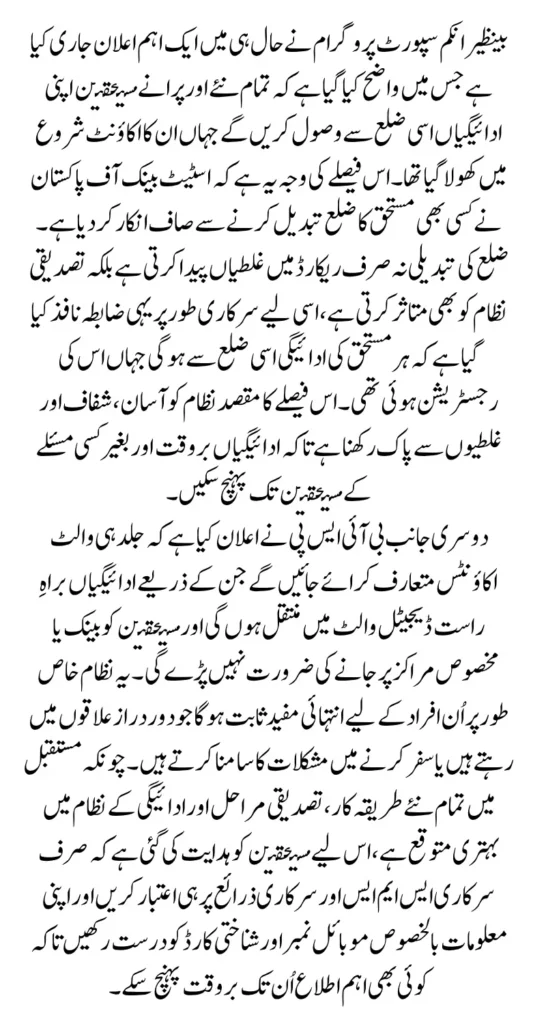 بینظیر انکم سپورٹ پروگرام نے حال ہی میں ایک اہم اعلان جاری کیا ہے جس میں واضح کیا گیا ہے کہ تمام نئے اور پرانے مستحقین اپنی ادائیگیاں اسی ضلع سے وصول کریں گے جہاں ان کا اکاؤنٹ شروع میں کھولا گیا تھا۔ اس فیصلے کی وجہ یہ ہے کہ اسٹیٹ بینک آف پاکستان نے کسی بھی مستحق کا ضلع تبدیل کرنے سے صاف انکار کر دیا ہے۔ ضلع کی تبدیلی نہ صرف ریکارڈ میں غلطیاں پیدا کرتی ہے بلکہ تصدیقی نظام کو بھی متاثر کرتی ہے، اسی لیے سرکاری طور پر یہی ضابطہ نافذ کیا گیا ہے کہ ہر مستحق کی ادائیگی اسی ضلع سے ہوگی جہاں اس کی رجسٹریشن ہوئی تھی۔ اس فیصلے کا مقصد نظام کو آسان، شفاف اور غلطیوں سے پاک رکھنا ہے تاکہ ادائیگیاں بروقت اور بغیر کسی مسئلے کے مستحقین تک پہنچ سکیں۔

دوسری جانب بی آئی ایس پی نے اعلان کیا ہے کہ جلد ہی والٹ اکاؤنٹس متعارف کرائے جائیں گے جن کے ذریعے ادائیگیاں براہِ راست ڈیجیٹل والٹ میں منتقل ہوں گی اور مستحقین کو بینک یا مخصوص مراکز پر جانے کی ضرورت نہیں پڑے گی۔ یہ نظام خاص طور پر اُن افراد کے لیے انتہائی مفید ثابت ہوگا جو دور دراز علاقوں میں رہتے ہیں یا سفر کرنے میں مشکلات کا سامنا کرتے ہیں۔ چونکہ مستقبل میں تمام نئے طریقہ کار، تصدیقی مراحل اور ادائیگی کے نظام میں بہتری متوقع ہے، اس لیے مستحقین کو ہدایت کی گئی ہے کہ صرف سرکاری ایس ایم ایس اور سرکاری ذرائع پر ہی اعتبار کریں اور اپنی معلومات بالخصوص موبائل نمبر اور شناختی کارڈ کو درست رکھیں تاکہ کوئی بھی اہم اطلاع اُن تک بروقت پہنچ سکے۔